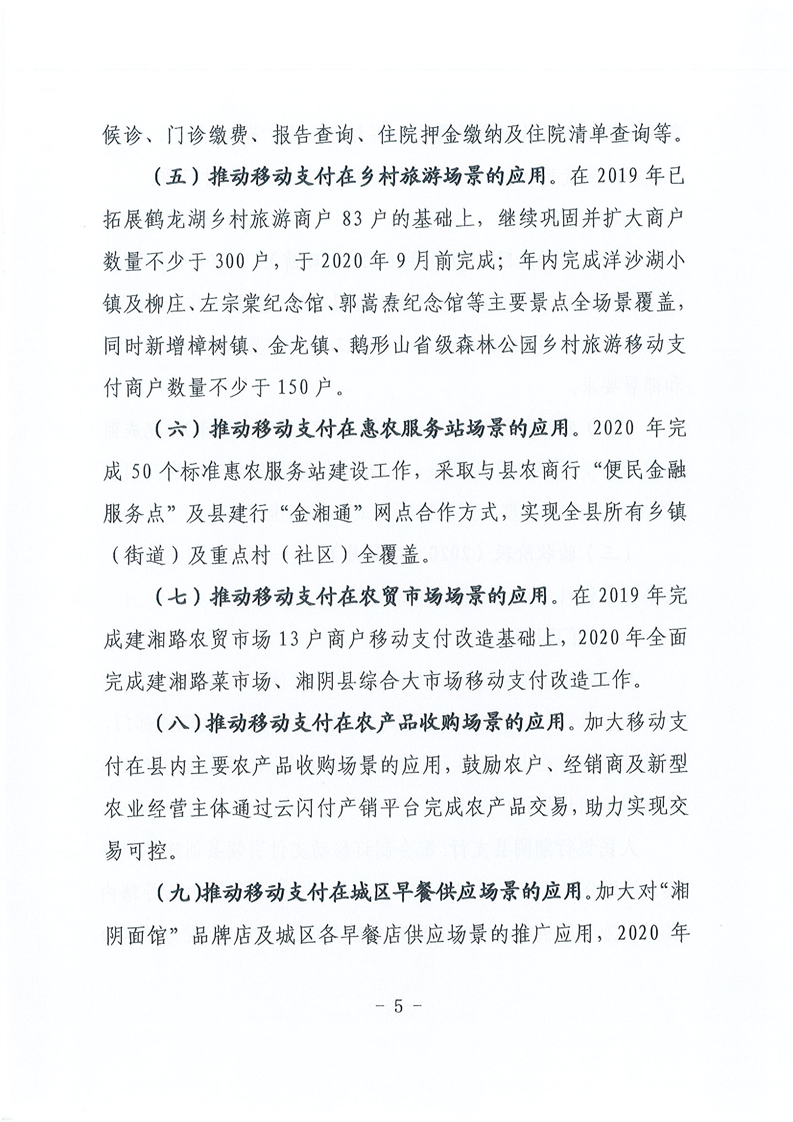 候诊、门诊缴费、报告查询、住院押金缴纳及住院清单查询等。

（五）推动移动支付在乡村旅游场景的应用。在 2019 年已拓展鹤龙湖乡村旅游商户 83 户的基础上，继续巩固并扩大商户数量不少于 300 户，于 2020 年 9 月前完成；年内完成洋沙湖小镇及柳庄、左宗棠纪念馆、郭嵩焘纪念馆等主要景点全场景覆盖，同时新增樟树镇、金龙镇、鹅形山省级森林公园乡村旅游移动支付商户数量不少于 150 户。

（六）推动移动支付在惠农服务站场景的应用。2020 年完成 50 个标准惠农服务站建设工作，采取与县农商行“便民金融服务点”及县建行“金湘通”网点合作方式，实现全县所有乡镇（街道）及重点村（社区）全覆盖。

（七）推动移动支付在农贸市场场景的应用。在 2019 年完成建湘路农贸市场 13 户商户移动支付改造基础上，2020 年全面完成建湘路菜市场、湘阴县综合大市场移动支付改造工作。

（八）推动移动支付在农产品收购场景的应用。加大移动支付在县内主要农产品收购场景的应用，鼓励农户、经销商及新型农业经营主体通过云闪付产销平台完成农产品交易，助力实现交易可控。

（九）推动移动支付在城区早餐供应场景的应用。加大对“湘阴面馆”品牌店及城区各早餐店供应场景的推广应用，2020 年

－ 5 －